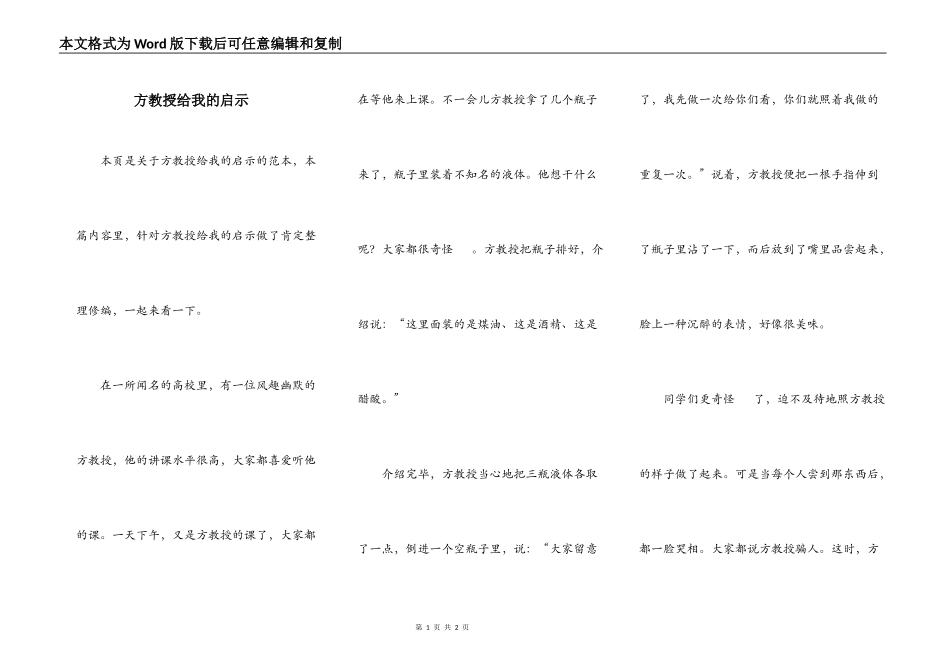 本文格式为Word版下载后可任意编辑和复制

方教授给我的启示

本页是关于方教授给我的启示的范本，本篇内容里，针对方教授给我的启示做了肯定整理修编，一起来看一下。

在一所闻名的高校里，有一位风趣幽默的方教授，他的讲课水平很高，大家都喜爱听他的课。一天下午，又是方教授的课了，大家都在等他来上课。不一会儿方教授拿了几个瓶子来了，瓶子里装着不知名的液体。他想干什么呢？大家都很奇怪 。方教授把瓶子排好，介绍说：“这里面装的是煤油、这是酒精、这是醋酸。”

介绍完毕，方教授当心地把三瓶液体各取了一点，倒进一个空瓶子里，说：“大家留意了，我先做一次给你们看，你们就照着我做的重复一次。”说着，方教授便把一根手指伸到了瓶子里沾了一下，而后放到了嘴里品尝起来，脸上一种沉醉的表情，好像很美味。

同学们更奇怪 了，迫不及待地照方教授的样子做了起来。可是当每个人尝到那东西后，都一脸哭相。大家都说方教授骗人。这时，方

第 1 页 共 2 页